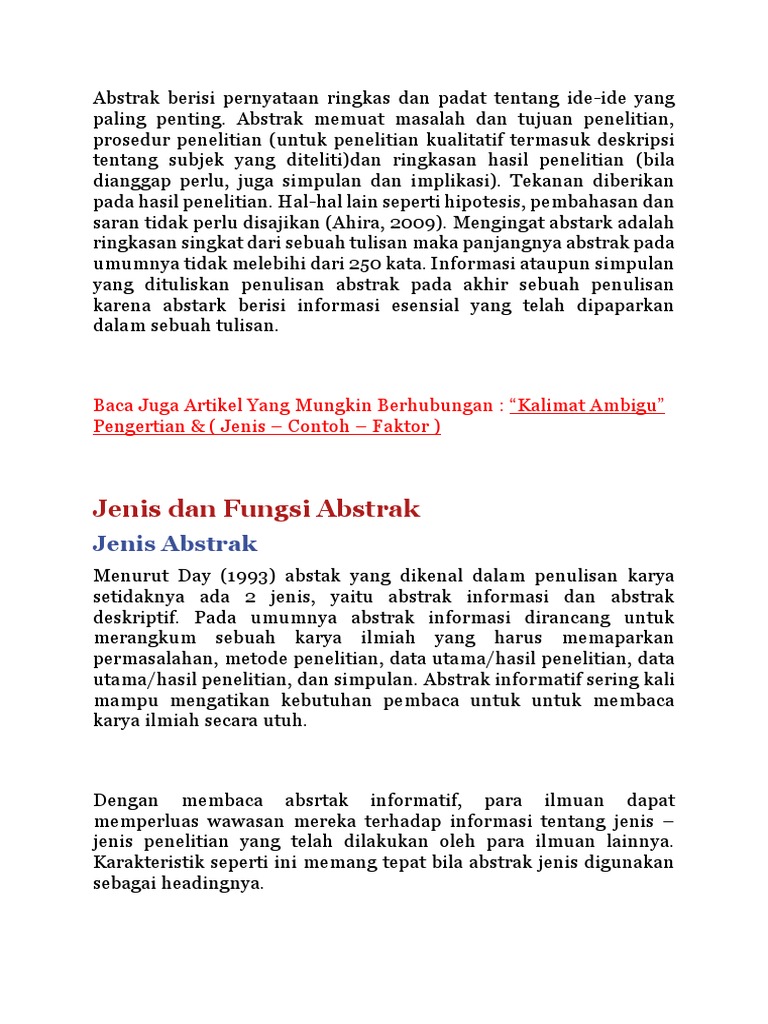 Abstrak berisi pernyataan ringkas dan padat tentang ide-ide yang paling penting. Abstrak memuat masalah dan tujuan penelitian, prosedur penelitian (untuk penelitian kualitatif termasuk deskripsi tentang subjek yang diteliti)dan ringkasan hasil penelitian (bila dianggap perlu, juga simpulan dan implikasi). Tekanan diberikan pada hasil penelitian. Hal-hal lain seperti hipotesis, pembahasan dan saran tidak perlu disajikan (Ahira, 2009). Mengingat abstark adalah ringkasan singkat dari sebuah tulisan maka panjangnya abstrak pada umumnya tidak melebihi dari 250 kata. Informasi ataupun simpulan yang dituliskan penulisan abstrak pada akhir sebuah penulisan karena abstark berisi informasi esensial yang telah dipaparkan dalam sebuah tulisan.

Baca Juga Artikel Yang Mungkin Berhubungan : “Kalimat Ambigu” Pengertian & ( Jenis – Contoh – Faktor )

Jenis dan Fungsi Abstrak

Jenis Abstrak

Menurut Day (1993) abstak yang dikenal dalam penulisan karya setidaknya ada 2 jenis, yaitu abstrak informasi dan abstrak deskriptif. Pada umumnya abstrak informasi dirancang untuk merangkum sebuah karya ilmiah yang harus memaparkan permasalahan, metode penelitian, data utama/hasil penelitian, data utama/hasil penelitian, dan simpulan. Abstrak informatif sering kali mampu mengatikan kebutuhan pembaca untuk untuk membaca karya ilmiah secara utuh.

Dengan membaca absrtak informatif, para ilmuan dapat memperluas wawasan mereka terhadap informasi tentang jenis – jenis penelitian yang telah dilakukan oleh para ilmuan lainnya. Karakteristik seperti ini memang tepat bila abstrak jenis digunakan sebagai headingnya.